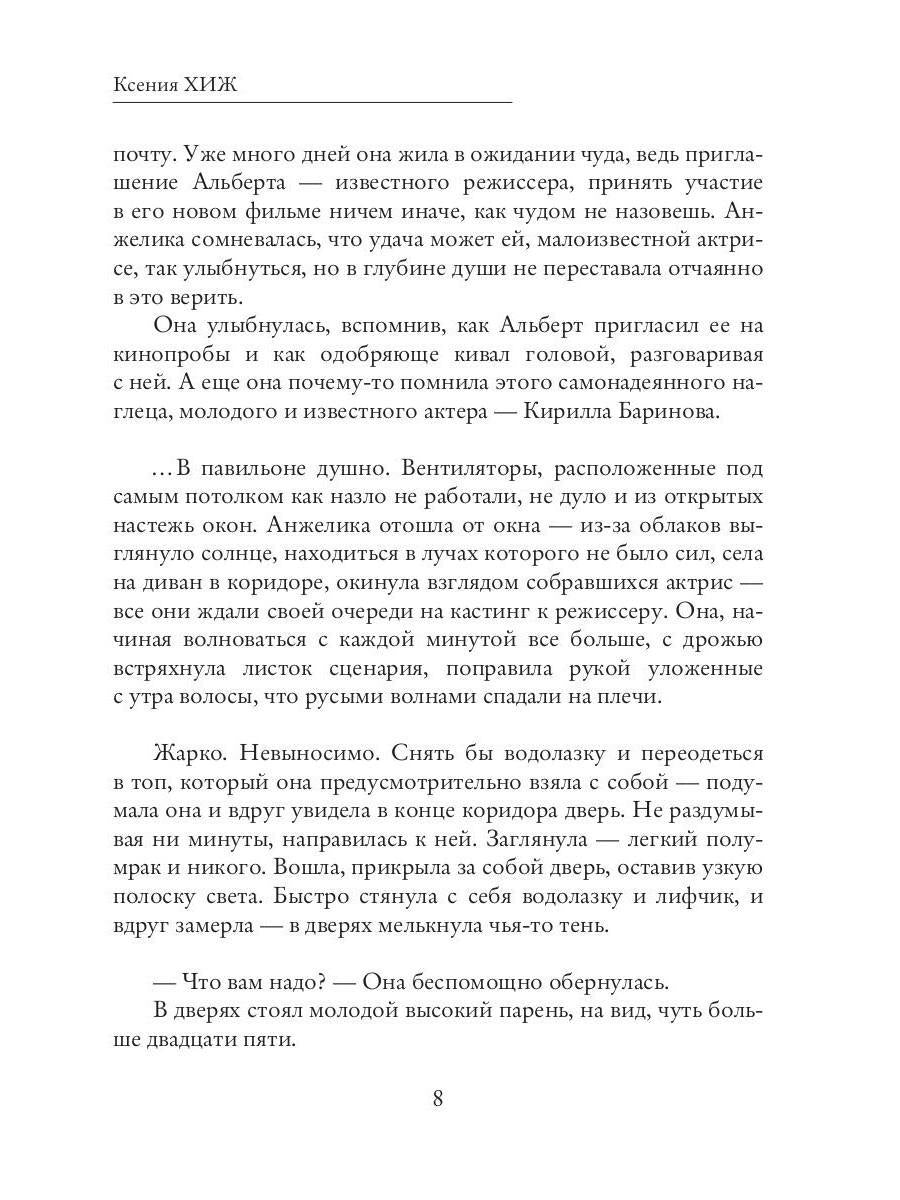 Ксения ХИЖ

почту. Уже много дней она жила в ожидании чуда, ведь приглашение Альберта — известного режиссера, принять участие в его новом фильме ничем иначе, как чудом не назовешь. Анжелика сомневалась, что удача может ей, малоизвестной актрисе, так улыбнуться, но в глубине души не переставала отчаянно в это верить.

Она улыбнулась, вспомнив, как Альберт пригласил ее на кинопробы и как одобряюще кивал головой, разговаривая с ней. А еще она почему-то помнила этого самонадеянного наглеца, молодого и известного актера — Кирилла Баринова.

…В павильоне душно. Вентиляторы, расположенные под самым потолком как назло не работали, не дуло и из открытых настежь окон. Анжелика отошла от окна — из-за облаков выглянуло солнце, находиться в лучах которого не было сил, села на диван в коридоре, окинула взглядом собравшихся актрис — все они ждали своей очереди на кастинг к режиссеру. Она, начиная волноваться с каждой минутой все больше, с дрожью встряхнула листок сценария, поправила рукой уложенные с утра волосы, что русыми волнами спадали на плечи.

Жарко. Невыносимо. Снять бы водолазку и переодеться в топ, который она предусмотрительно взяла с собой — подумала она и вдруг увидела в конце коридора дверь. Не раздумывая ни минуты, направилась к ней. Заглянула — легкий полумрак и никого. Вошла, прикрыла за собой дверь, оставив узкую полоску света. Быстро стянула с себя водолазку и лифчик, и вдруг замерла — в дверях мелькнула чья-то тень.

— Что вам надо? — Она беспомощно обернулась.

В дверях стоял молодой высокий парень, на вид, чуть больше двадцати пяти.

8